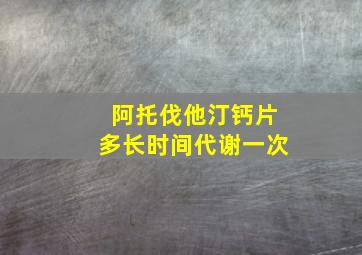 阿托伐他汀钙片
多长时间代谢一次